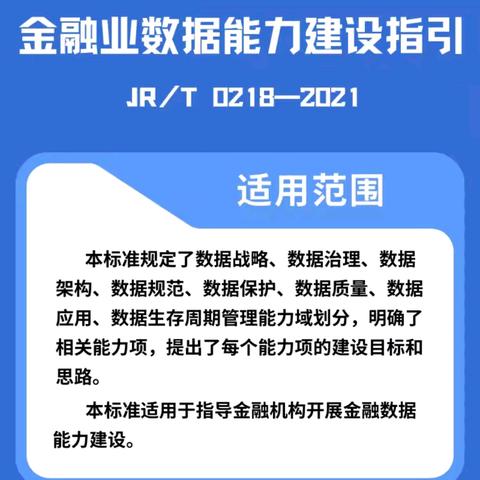 金融业数据能力建设指引

JR/T 0218—2021

适用范围

本标准规定了数据战略、数据治理、数据架构、数据规范、数据保护、数据质量、数据应用、数据生存周期管理能力域划分，明确了相关能力项，提出了每个能力项的建设目标和思路。

本标准适用于指导金融机构开展金融数据能力建设。